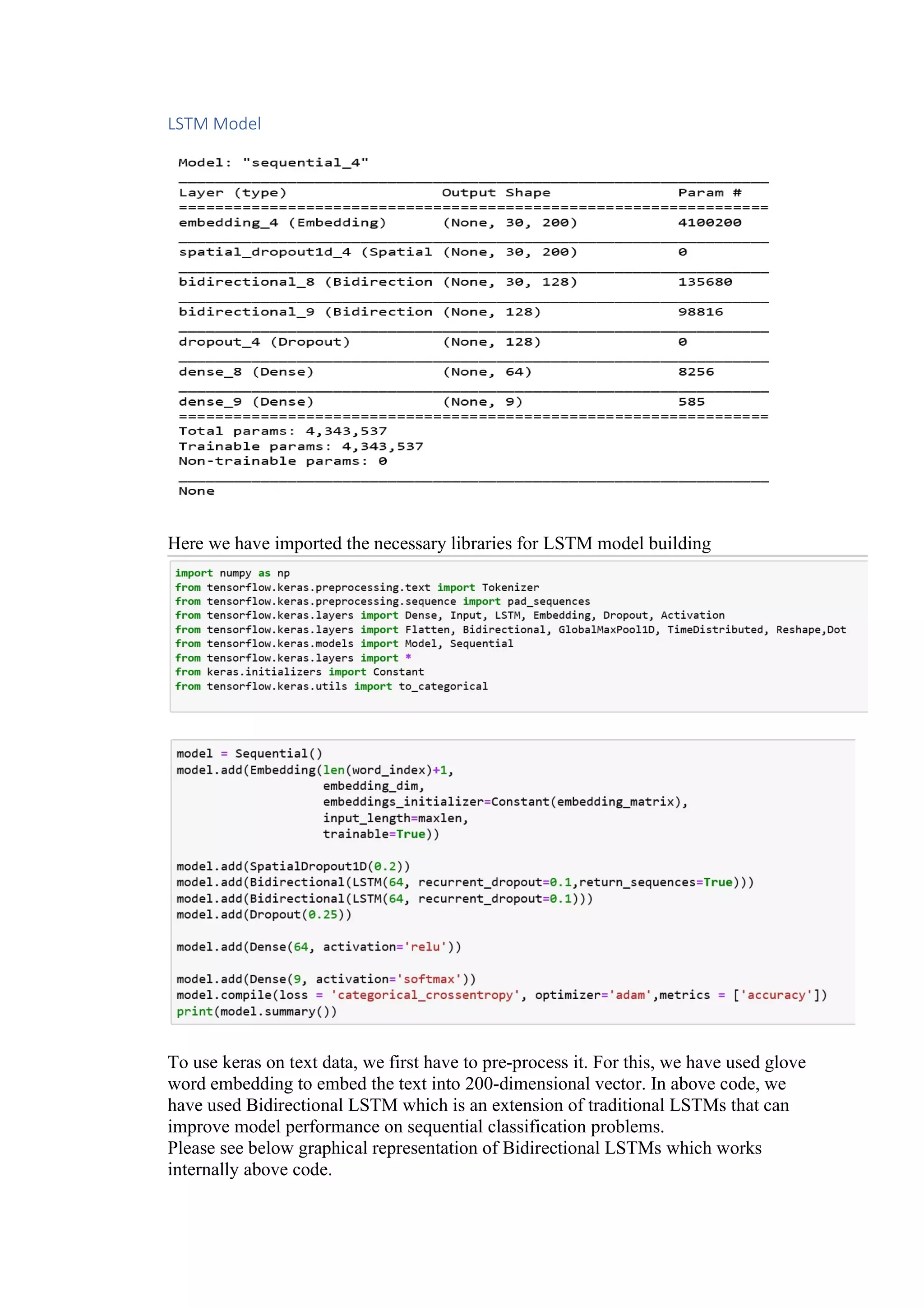 LSTM Model

Model: "sequential_4"

| Layer (type) | Output Shape | Param # |
|---|---|---|
| embedding_4 (Embedding) | (None, 30, 200) | 4100200 |
| spatial_dropout1d_4 (Spatial | (None, 30, 200) | 0 |
| bidirectional_8 (Bidirection | (None, 30, 128) | 135680 |
| bidirectional_9 (Bidirection | (None, 128) | 98816 |
| dropout_4 (Dropout) | (None, 128) | 0 |
| dense_8 (Dense) | (None, 64) | 8256 |
| dense_9 (Dense) | (None, 9) | 585 |

Total params: 4,343,537
Trainable params: 4,343,537
Non-trainable params: 0

None

Here we have imported the necessary libraries for LSTM model building

import numpy as np
from tensorflow.keras.preprocessing.text import Tokenizer
from tensorflow.keras.preprocessing.sequence import pad_sequences
from tensorflow.keras.layers import Dense, Input, LSTM, Embedding, Dropout, Activation
from tensorflow.keras.layers import Flatten, Bidirectional, GlobalMaxPool1D, TimeDistributed, Reshape,Dot
from tensorflow.keras.models import Model, Sequential
from tensorflow.keras.layers import *
from keras.initializers import Constant
from tensorflow.keras.utils import to_categorical

model = Sequential()
model.add(Embedding(len(word_index)+1,
                    embedding_dim,
                    embeddings_initializer=Constant(embedding_matrix),
                    input_length=maxlen,
                    trainable=True))

model.add(SpatialDropout1D(0.2))
model.add(Bidirectional(LSTM(64, recurrent_dropout=0.1,return_sequences=True)))
model.add(Bidirectional(LSTM(64, recurrent_dropout=0.1)))
model.add(Dropout(0.25))

model.add(Dense(64, activation='relu'))

model.add(Dense(9, activation='softmax'))
model.compile(loss = 'categorical_crossentropy', optimizer='adam',metrics = ['accuracy'])
print(model.summary())

To use keras on text data, we first have to pre-process it. For this, we have used glove word embedding to embed the text into 200-dimensional vector. In above code, we have used Bidirectional LSTM which is an extension of traditional LSTMs that can improve model performance on sequential classification problems.
Please see below graphical representation of Bidirectional LSTMs which works internally above code.